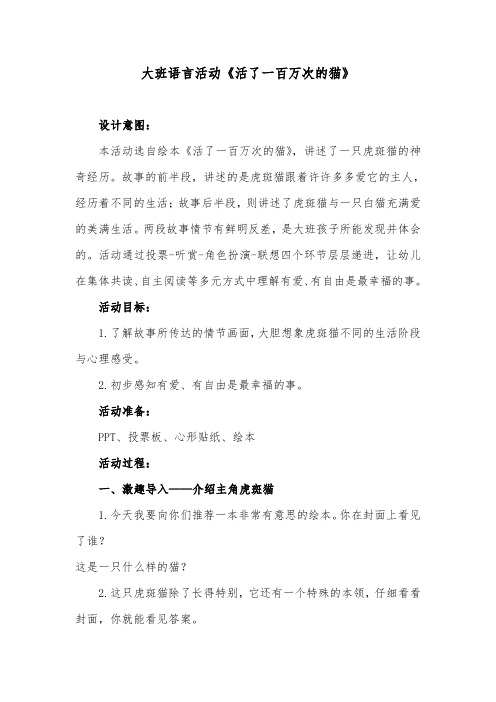 大班语言活动《活了一百万次的猫》

设计意图：

本活动选自绘本《活了一百万次的猫》，讲述了一只虎斑猫的神奇经历。故事的前半段，讲述的是虎斑猫跟着许许多多爱它的主人，经历着不同的生活；故事后半段，则讲述了虎斑猫与一只白猫充满爱的美满生活。两段故事情节有鲜明反差，是大班孩子所能发现并体会的。活动通过投票-听赏-角色扮演-联想四个环节层层递进，让幼儿在集体共读、自主阅读等多元方式中理解有爱、有自由是最幸福的事。

活动目标：

1.了解故事所传达的情节画面，大胆想象虎斑猫不同的生活阶段与心理感受。

2.初步感知有爱、有自由是最幸福的事。

活动准备：

PPT、投票板、心形贴纸、绘本

活动过程：

一、激趣导入——介绍主角虎斑猫

1.今天我要向你们推荐一本非常有意思的绘本。你在封面上看见了谁？

这是一只什么样的猫？

2.这只虎斑猫除了长得特别，它还有一个特殊的本领，仔细看看封面，你就能看见答案。